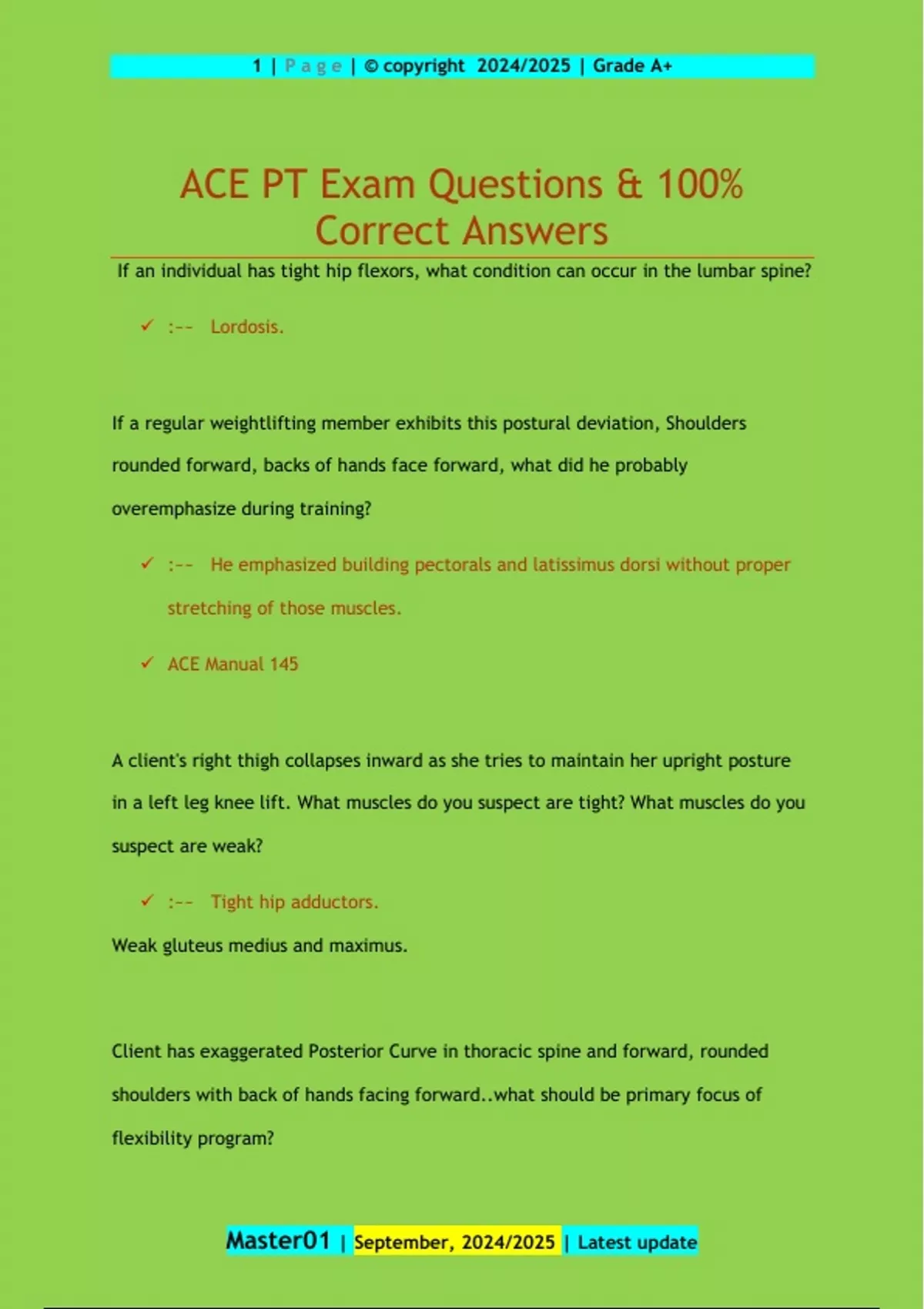 1 | Page | © copyright 2024/2025 | Grade A+

ACE PT Exam Questions & 100% Correct Answers

If an individual has tight hip flexors, what condition can occur in the lumbar spine?

✓ :-- Lordosis.

If a regular weightlifting member exhibits this postural deviation, Shoulders rounded forward, backs of hands face forward, what did he probably overemphasize during training?

✓ :-- He emphasized building pectorals and latissimus dorsi without proper stretching of those muscles.

✓ ACE Manual 145

A client's right thigh collapses inward as she tries to maintain her upright posture in a left leg knee lift. What muscles do you suspect are tight? What muscles do you suspect are weak?

✓ :-- Tight hip adductors.

Weak gluteus medius and maximus.

Client has exaggerated Posterior Curve in thoracic spine and forward, rounded shoulders with back of hands facing forward..what should be primary focus of flexibility program?

Master01 | September, 2024/2025 | Latest update